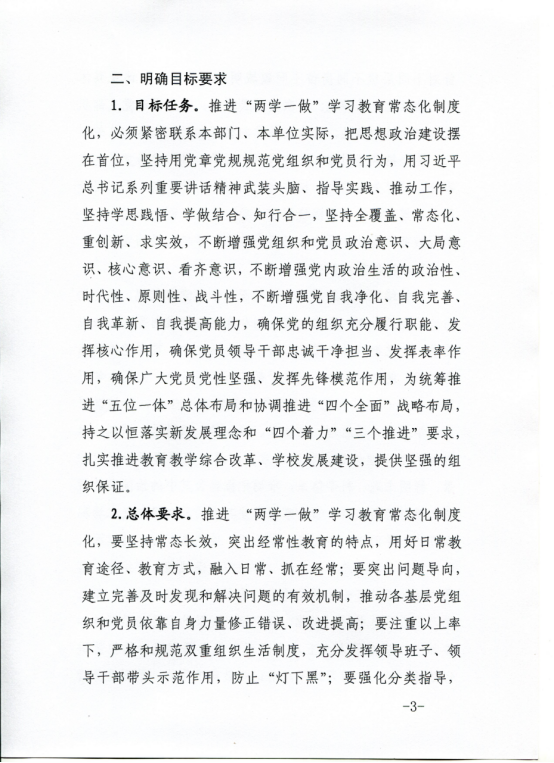 二、明确目标要求

1. 目标任务。推进“两学一做”学习教育常态化制度化，必须紧密联系本部门、本单位实际，把思想政治建设摆在首位，坚持用党章党规规范党组织和党员行为，用习近平总书记系列重要讲话精神武装头脑、指导实践、推动工作，坚持学思践悟、学做结合、知行合一，坚持全覆盖、常态化、重创新、求实效，不断增强党组织和党员政治意识、大局意识、核心意识、看齐意识，不断增强党内政治生活的政治性、时代性、原则性、战斗性，不断增强党自我净化、自我完善、自我革新、自我提高能力，确保党的组织充分履行职能、发挥核心作用，确保党员领导干部忠诚干净担当、发挥表率作用，确保广大党员党性坚强、发挥先锋模范作用，为统筹推进“五位一体”总体布局和协调推进“四个全面”战略布局，持之以恒落实新发展理念和“四个着力”“三个推进”要求，扎实推进教育教学综合改革、学校发展建设，提供坚强的组织保证。

2. 总体要求。推进 “两学一做”学习教育常态化制度化，要坚持常态长效，突出经常性教育的特点，用好日常教育途径、教育方式，融入日常、抓在经常；要突出问题导向，建立完善及时发现和解决问题的有效机制，推动各基层党组织和党员依靠自身力量修正错误、改进提高；要注重以上率下，严格和规范双重组织生活制度，充分发挥领导班子、领导干部带头示范作用，防止“灯下黑”；要强化分类指导，

-3-